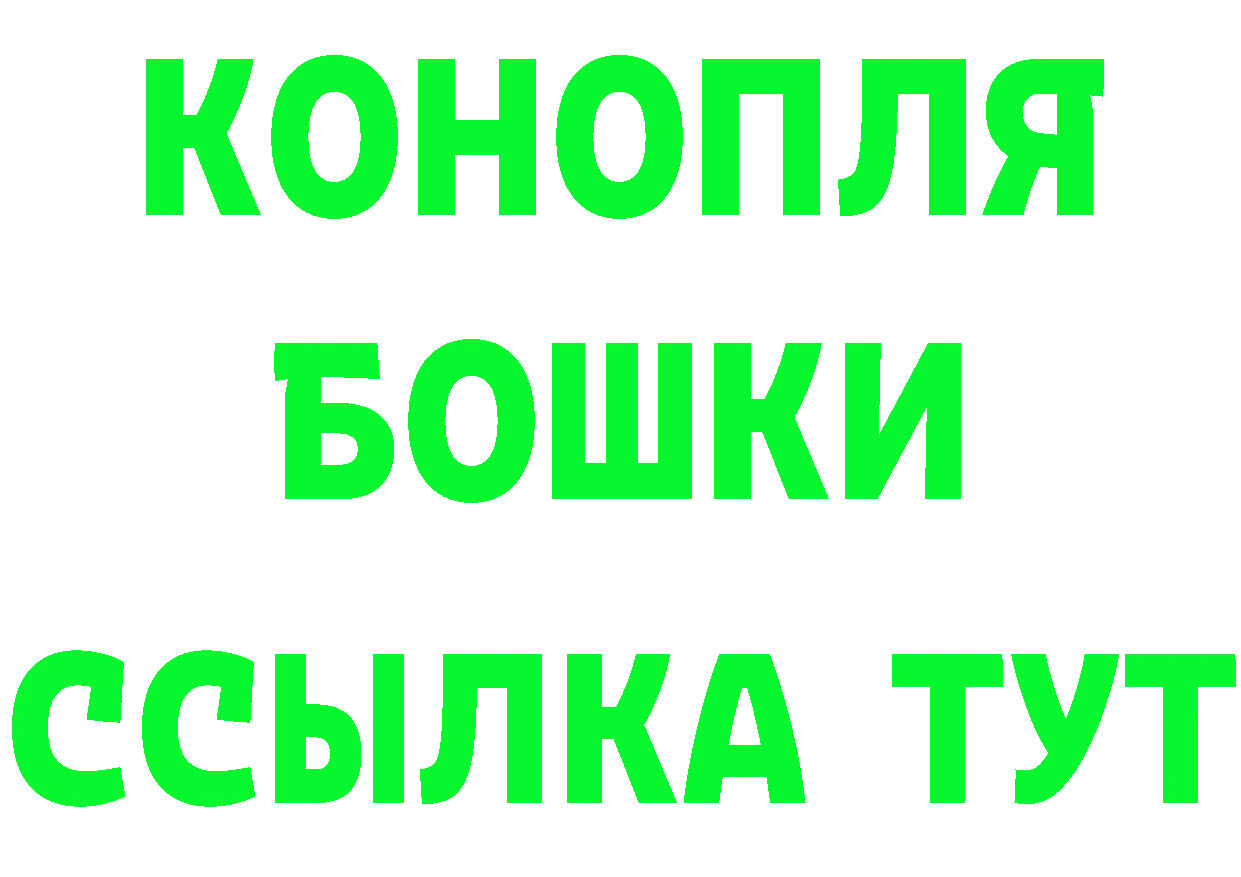 КОНОПЛЯ
БОШКИ
ССЫЛКА ТУТ